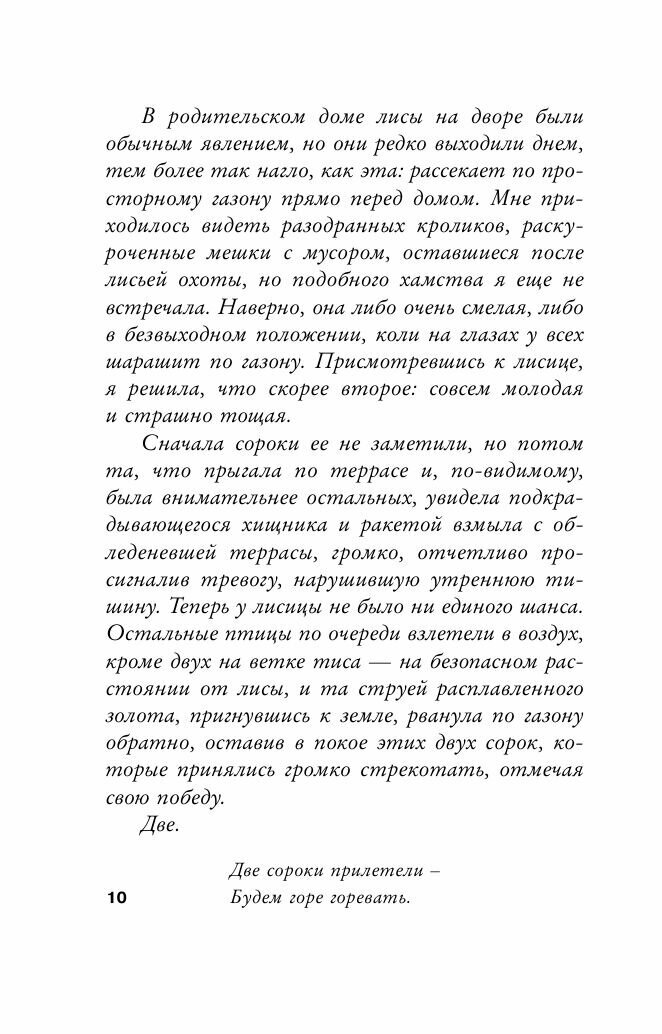 В родительском доме лисы на дворе были обычным явлением, но они редко выходили днем, тем более так нагло, как эта: рассекает по просторному газону прямо перед домом. Мне приходилось видеть разодранных кроликов, раскуроченные мешки с мусором, оставшиеся после лисьей охоты, но подобного хамства я еще не встречала. Наверно, она либо очень смелая, либо в безвыходном положении, коли на глазах у всех шарашит по газону. Присмотревшись к лисице, я решила, что скорее второе: совсем молодая и страшно тощая.

Сначала сороки ее не заметили, но потом та, что прыгала по террасе и, по-видимому, была внимательнее остальных, увидела подкрадывающегося хищника и ракетой взмыла с обледеневшей террасы, громко, отчетливо просигналив тревогу, нарушившую утреннюю тишину. Теперь у лисицы не было ни единого шанса. Остальные птицы по очереди взлетели в воздух, кроме двух на ветке тиса — на безопасном расстоянии от лисы, и та струей расплавленного золота, пригнувшись к земле, рванула по газону обратно, оставив в покое этих двух сорок, которые принялись громко стрекотать, отмечая свою победу.

Две.

Две сороки прилетели –
Будем горе горевать.

10